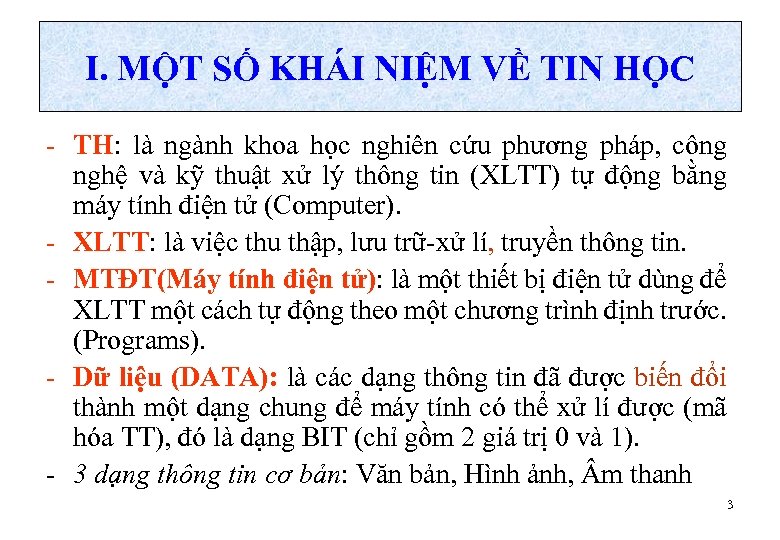 I. MỘT SỐ KHÁI NIỆM VỀ TIN HỌC

- TH: là ngành khoa học nghiên cứu phương pháp, công nghệ và kỹ thuật xử lý thông tin (XLTT) tự động bằng máy tính điện tử (Computer).

- XLTT: là việc thu thập, lưu trữ-xử lí, truyền thông tin.

- MTĐT(Máy tính điện tử): là một thiết bị điện tử dùng để XLTT một cách tự động theo một chương trình định trước. (Programs).

- Dữ liệu (DATA): là các dạng thông tin đã được biến đổi thành một dạng chung để máy tính có thể xử lí được (mã hóa TT), đó là dạng BIT (chỉ gồm 2 giá trị 0 và 1).

- 3 dạng thông tin cơ bản: Văn bản, Hình ảnh, Âm thanh

3